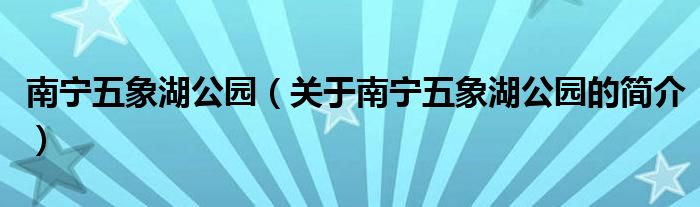 南宁五象湖公园（关于南宁五象湖公园的简介）